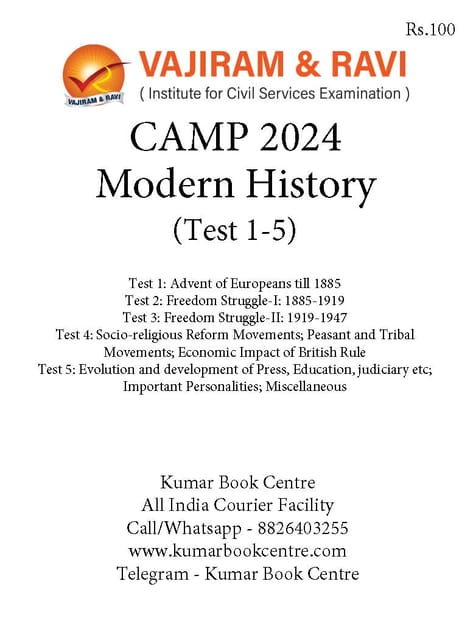 Rs.100

VAJIRAM & RAVI

VAJIRAM & RAVI
( Institute for Civil Services Examination )

CAMP 2024
Modern History
(Test 1-5)

Test 1: Advent of Europeans till 1885
Test 2: Freedom Struggle-I: 1885-1919
Test 3: Freedom Struggle-II: 1919-1947
Test 4: Socio-religious Reform Movements; Peasant and Tribal Movements; Economic Impact of British Rule
Test 5: Evolution and development of Press, Education, judiciary etc; Important Personalities; Miscellaneous

Kumar Book Centre
All India Courier Facility
Call/Whatsapp - 8826403255
www.kumarbookcentre.com
Telegram - Kumar Book Centre